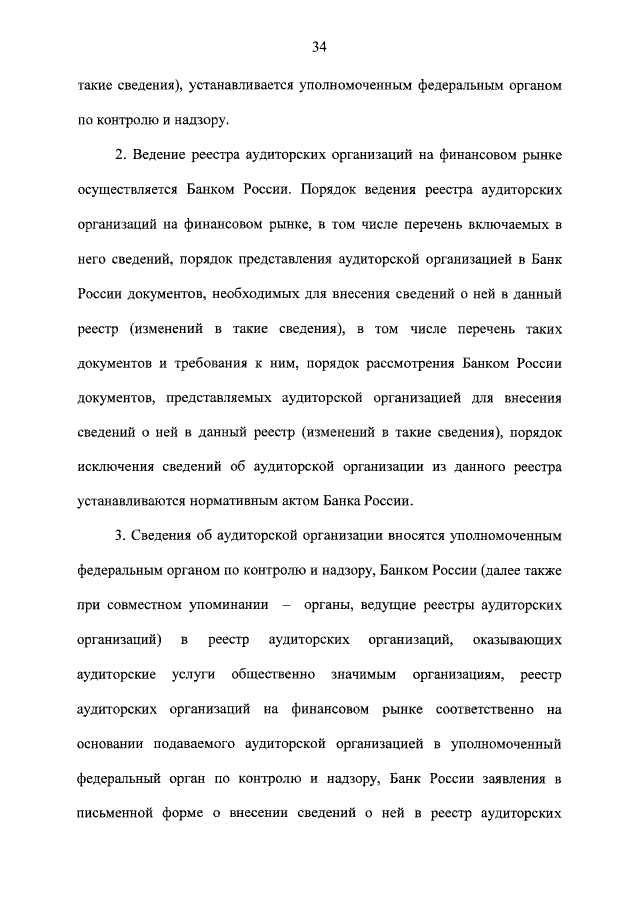 34

такие сведения), устанавливается уполномоченным федеральным органом по контролю и надзору.

2. Ведение реестра аудиторских организаций на финансовом рынке осуществляется Банком России. Порядок ведения реестра аудиторских организаций на финансовом рынке, в том числе перечень включаемых в него сведений, порядок представления аудиторской организацией в Банк России документов, необходимых для внесения сведений о ней в данный реестр (изменений в такие сведения), в том числе перечень таких документов и требования к ним, порядок рассмотрения Банком России документов, представляемых аудиторской организацией для внесения сведений о ней в данный реестр (изменений в такие сведения), порядок исключения сведений об аудиторской организации из данного реестра устанавливаются нормативным актом Банка России.

3. Сведения об аудиторской организации вносятся уполномоченным федеральным органом по контролю и надзору, Банком России (далее также при совместном упоминании – органы, ведущие реестры аудиторских организаций) в реестр аудиторских организаций, оказывающих аудиторские услуги общественно значимым организациям, реестр аудиторских организаций на финансовом рынке соответственно на основании подаваемого аудиторской организацией в уполномоченный федеральный орган по контролю и надзору, Банк России заявления в письменной форме о внесении сведений о ней в реестр аудиторских